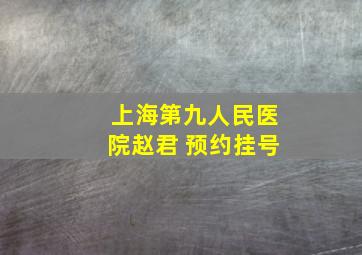 上海第九人民医院赵君 预约挂号